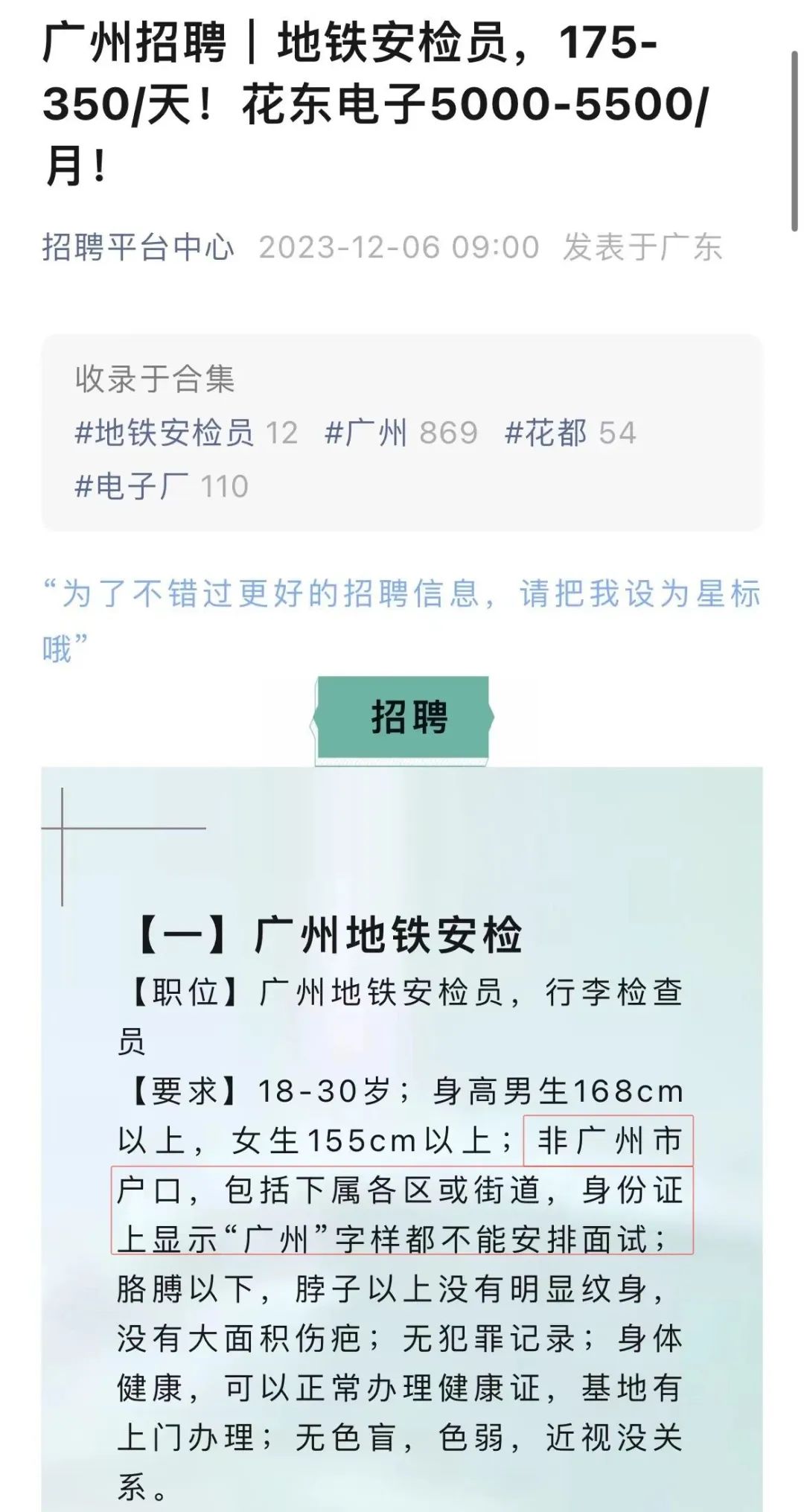 广州招聘｜地铁安检员，175-350/天！花东电子5000-5500/月！

招聘平台中心 2023-12-06 09:00 发表于广东

收录于合集
#地铁安检员 12 #广州 869 #花都 54 #电子厂 110

“为了不错过更好的招聘信息，请把我设为星标哦”

招聘

【一】广州地铁安检
【职位】广州地铁安检员，行李检查员
【要求】18-30岁；身高男生168cm以上，女生155cm以上；非广州市户口，包括下属各区或街道，身份证上显示“广州”字样都不能安排面试；胳膊以下，脖子以上没有明显纹身，没有大面积伤疤；无犯罪记录；身体健康，可以正常办理健康证，基地有上门办理；无色盲，色弱，近视没关系。